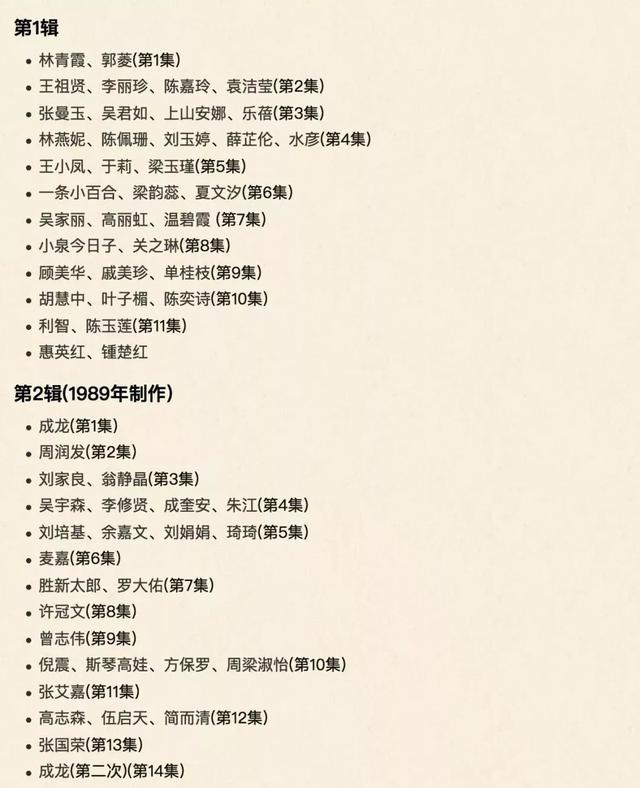 第1辑

- 林青霞、郭菱(第1集)
- 王祖贤、李丽珍、陈嘉玲、袁洁莹(第2集)
- 张曼玉、吴君如、上山安娜、乐蓓(第3集)
- 林燕妮、陈佩珊、刘玉婷、薛芷伦、水彦(第4集)
- 王小凤、于莉、梁玉瑾(第5集)
- 一条小百合、梁韵蕊、夏文汐(第6集)
- 吴家丽、高丽虹、温碧霞 (第7集)
- 小泉今日子、关之琳(第8集)
- 顾美华、戚美珍、单桂枝(第9集)
- 胡慧中、叶子楣、陈奕诗(第10集)
- 利智、陈玉莲(第11集)
- 惠英红、锺楚红

第2辑(1989年制作)

- 成龙(第1集)
- 周润发(第2集)
- 刘家良、翁静晶(第3集)
- 吴宇森、李修贤、成奎安、朱江(第4集)
- 刘培基、余嘉文、刘娟娟、琦琦(第5集)
- 麦嘉(第6集)
- 胜新太郎、罗大佑(第7集)
- 许冠文(第8集)
- 曾志伟(第9集)
- 倪震、斯琴高娃、方保罗、周梁淑怡(第10集)
- 张艾嘉(第11集)
- 高志森、伍启天、简而清(第12集)
- 张国荣(第13集)
- 成龙(第二次)(第14集)